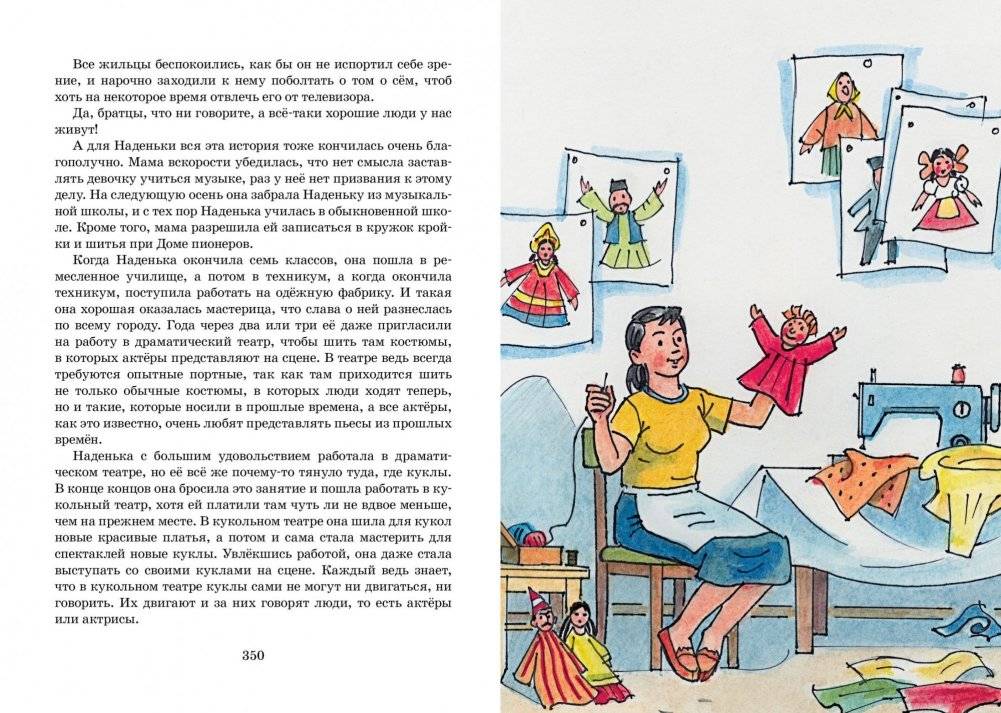 Все жильцы беспокоились, как бы он не испортил себе зрение, и нарочно заходили к нему поболтать о том о сём, чтоб хоть на некоторое время отвлечь его от телевизора.

Да, братцы, что ни говорите, а всё-таки хорошие люди у нас живут!

А для Наденьки вся эта история тоже кончилась очень благополучно. Мама вскорости убедилась, что нет смысла заставлять девочку учиться музыке, раз у неё нет призвания к этому делу. На следующую осень она забрала Наденьку из музыкальной школы, и с тех пор Наденька училась в обыкновенной школе. Кроме того, мама разрешила ей записаться в кружок кройки и шитья при Доме пионеров.

Когда Наденька окончила семь классов, она пошла в ремесленное училище, а потом в техникум, а когда окончила техникум, поступила работать на одёжную фабрику. И такая она хорошая оказалась мастерица, что слава о ней разнеслась по всему городу. Года через два или три её даже пригласили на работу в драматический театр, чтобы шить там костюмы, в которых актёры представляют на сцене. В театре ведь всегда требуются опытные портные, так как там приходится шить не только обычные костюмы, в которых люди ходят теперь, но и такие, которые носили в прошлые времена, а все актёры, как это известно, очень любят представлять пьесы из прошлых времён.

Наденька с большим удовольствием работала в драматическом театре, но её всё же почему-то тянуло туда, где куклы. В конце концов она бросила это занятие и пошла работать в кукольный театр, хотя ей платили там чуть ли не вдвое меньше, чем на прежнем месте. В кукольном театре она шила для кукол новые красивые платья, а потом и сама стала мастерить для спектаклей новые куклы. Увлёкшись работой, она даже стала выступать со своими куклами на сцене. Каждый ведь знает, что в кукольном театре куклы сами не могут ни двигаться, ни говорить. Их двигают и за них говорят люди, то есть актёры или актрисы.

350